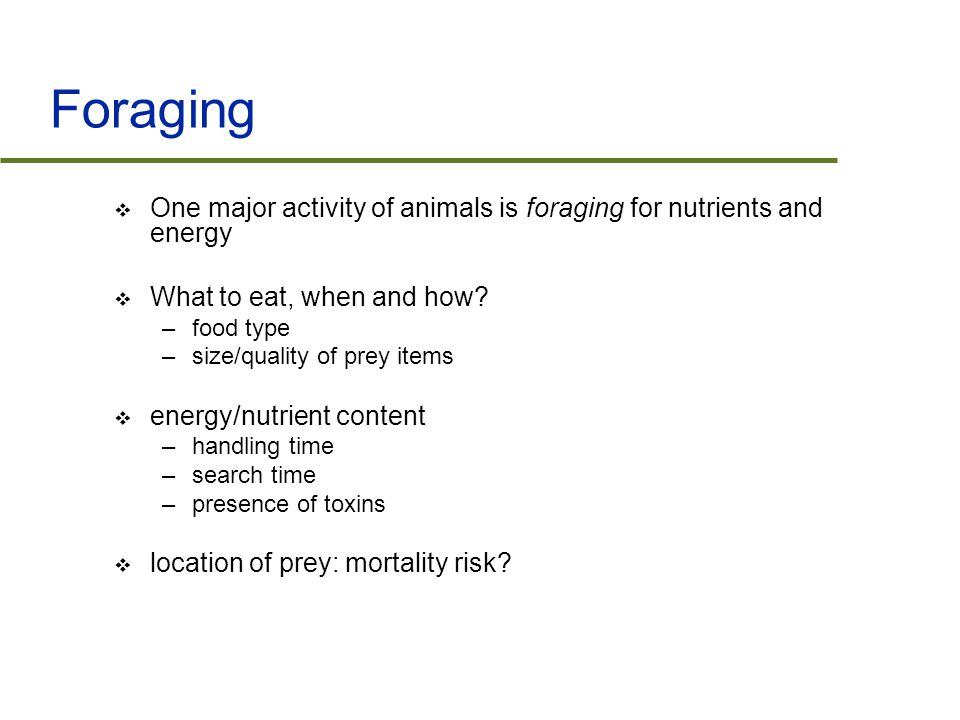 Foraging

❖ One major activity of animals is foraging for nutrients and energy

❖ What to eat, when and how?
– food type
– size/quality of prey items

❖ energy/nutrient content
– handling time
– search time
– presence of toxins

❖ location of prey: mortality risk?